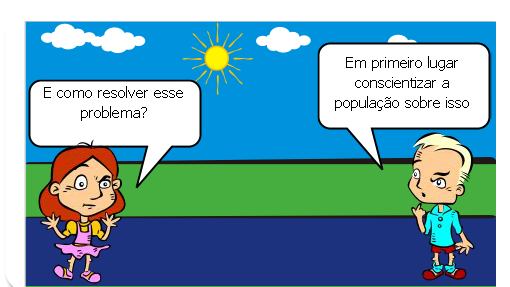 E como resolver esse problema?

Em primeiro lugar conscientizar a população sobre isso